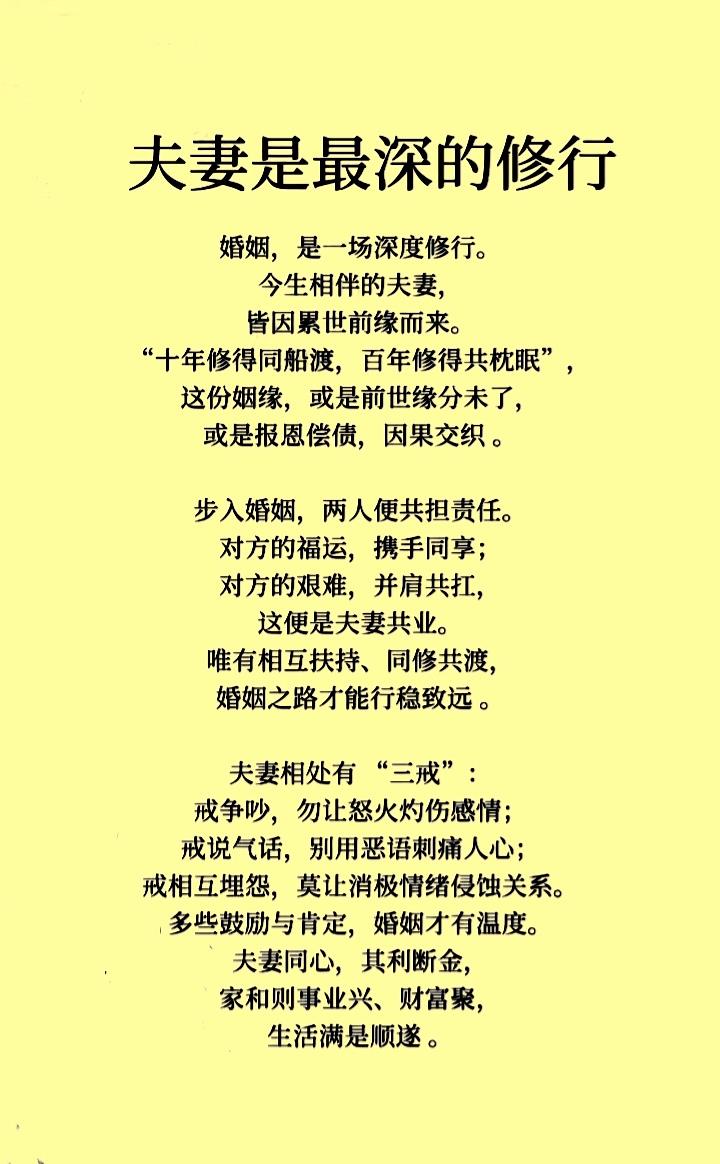 夫妻是最深的修行

婚姻，是一场深度修行。
今生相伴的夫妻，
皆因累世前缘而来。
“十年修得同船渡，百年修得共枕眠”，
这份姻缘，或是前世缘分未了，
或是报恩偿债，因果交织。

步入婚姻，两人便共担责任。
对方的福运，携手同享；
对方的艰难，并肩共扛，
这便是夫妻共业。
唯有相互扶持、同修共渡，
婚姻之路才能行稳致远。

夫妻相处有“三戒”：
戒争吵，勿让怒火灼伤感情；
戒说气话，别用恶语刺痛人心；
戒相互埋怨，莫让消极情绪侵蚀关系。
多些鼓励与肯定，婚姻才有温度。
夫妻同心，其利断金，
家和则事业兴、财富聚，
生活满是顺遂。